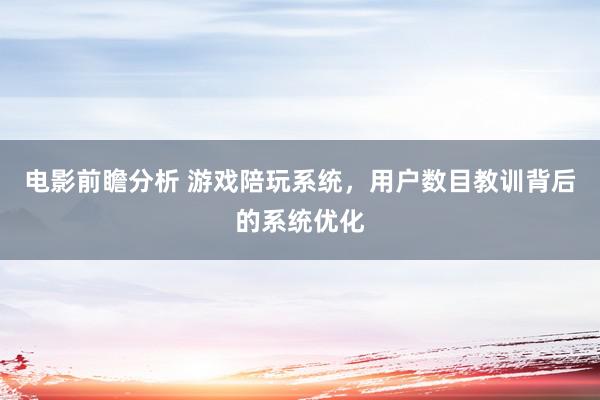 电影前瞻分析 游戏陪玩系统，用户数目教训背后的系统优化